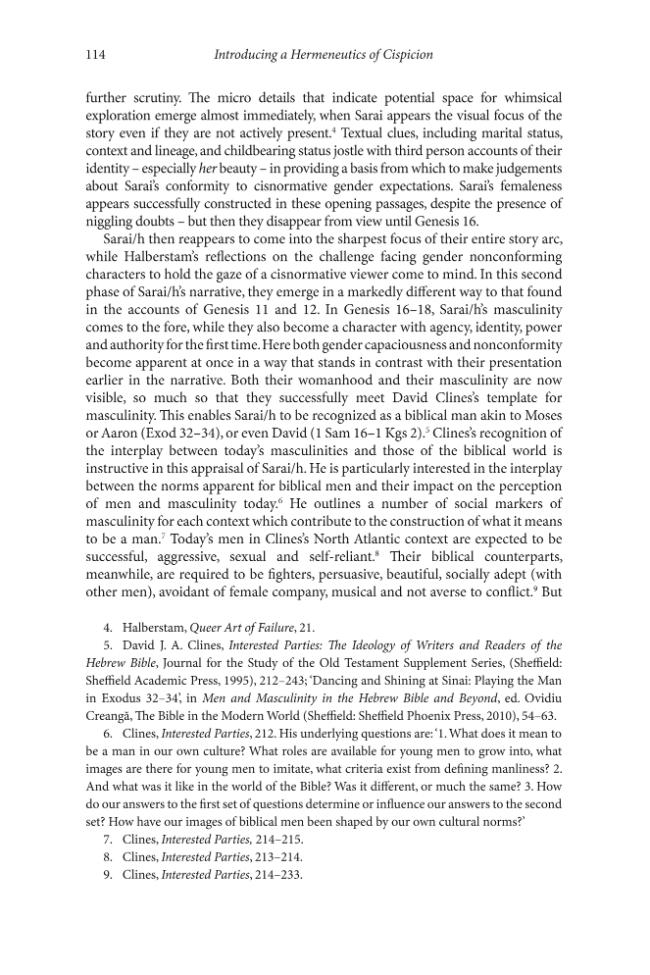 114 Introducing a Hermeneutics of Cispicion

further scrutiny. The micro details that indicate potential space for whimsical exploration emerge almost immediately, when Sarai appears the visual focus of the story even if they are not actively present.$^{4}$ Textual clues, including marital status, context and lineage, and childbearing status jostle with third person accounts of their identity – especially her beauty – in providing a basis from which to make judgements about Sarai's conformity to cisnormative gender expectations. Sarai's femaleness appears successfully constructed in these opening passages, despite the presence of niggling doubts – but then they disappear from view until Genesis 16.

Sarai/h then reappears to come into the sharpest focus of their entire story arc, while Halberstam's reflections on the challenge facing gender nonconforming characters to hold the gaze of a cisnormative viewer come to mind. In this second phase of Sarai/h's narrative, they emerge in a markedly different way to that found in the accounts of Genesis 11 and 12. In Genesis 16–18, Sarai/h's masculinity comes to the fore, while they also become a character with agency, identity, power and authority for the first time. Here both gender capaciousness and nonconformity become apparent at once in a way that stands in contrast with their presentation earlier in the narrative. Both their womanhood and their masculinity are now visible, so much so that they successfully meet David Clines's template for masculinity. This enables Sarai/h to be recognized as a biblical man akin to Moses or Aaron (Exod 32–34), or even David (1 Sam 16–1 Kgs 2).$^{5}$ Clines's recognition of the interplay between today's masculinities and those of the biblical world is instructive in this appraisal of Sarai/h. He is particularly interested in the interplay between the norms apparent for biblical men and their impact on the perception of men and masculinity today.$^{6}$ He outlines a number of social markers of masculinity for each context which contribute to the construction of what it means to be a man.$^{7}$ Today's men in Clines's North Atlantic context are expected to be successful, aggressive, sexual and self-reliant.$^{8}$ Their biblical counterparts, meanwhile, are required to be fighters, persuasive, beautiful, socially adept (with other men), avoidant of female company, musical and not averse to conflict.$^{9}$ But

4. Halberstam, Queer Art of Failure, 21.

5. David J. A. Clines, Interested Parties: The Ideology of Writers and Readers of the Hebrew Bible, Journal for the Study of the Old Testament Supplement Series, (Sheffield: Sheffield Academic Press, 1995), 212–243; 'Dancing and Shining at Sinai: Playing the Man in Exodus 32–34', in Men and Masculinity in the Hebrew Bible and Beyond, ed. Ovidiu Creangă, The Bible in the Modern World (Sheffield: Sheffield Phoenix Press, 2010), 54–63.

6. Clines, Interested Parties, 212. His underlying questions are: '1. What does it mean to be a man in our own culture? What roles are available for young men to grow into, what images are there for young men to imitate, what criteria exist from defining manliness? 2. And what was it like in the world of the Bible? Was it different, or much the same? 3. How do our answers to the first set of questions determine or influence our answers to the second set? How have our images of biblical men been shaped by our own cultural norms?'

7. Clines, Interested Parties, 214–215.

8. Clines, Interested Parties, 213–214.

9. Clines, Interested Parties, 214–233.